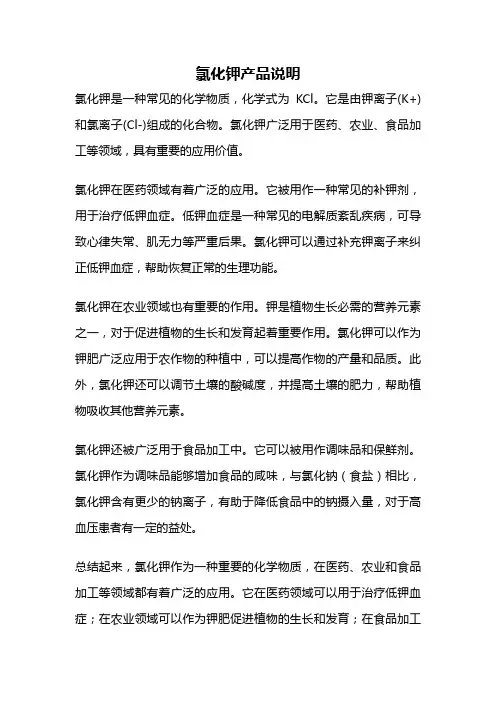 氯化钾产品说明

氯化钾是一种常见的化学物质，化学式为 KCl。它是由钾离子(K+)和氯离子(Cl-)组成的化合物。氯化钾广泛用于医药、农业、食品加工等领域，具有重要的应用价值。

氯化钾在医药领域有着广泛的应用。它被用作一种常见的补钾剂，用于治疗低钾血症。低钾血症是一种常见的电解质紊乱疾病，可导致心律失常、肌无力等严重后果。氯化钾可以通过补充钾离子来纠正低钾血症，帮助恢复正常的生理功能。

氯化钾在农业领域也有重要的作用。钾是植物生长必需的营养元素之一，对于促进植物的生长和发育起着重要作用。氯化钾可以作为钾肥广泛应用于农作物的种植中，可以提高作物的产量和品质。此外，氯化钾还可以调节土壤的酸碱度，并提高土壤的肥力，帮助植物吸收其他营养元素。

氯化钾还被广泛用于食品加工中。它可以被用作调味品和保鲜剂。氯化钾作为调味品能够增加食品的咸味，与氯化钠（食盐）相比，氯化钾含有更少的钠离子，有助于降低食品中的钠摄入量，对于高血压患者有一定的益处。

总结起来，氯化钾作为一种重要的化学物质，在医药、农业和食品加工等领域都有着广泛的应用。它在医药领域可以用于治疗低钾血症；在农业领域可以作为钾肥促进植物的生长和发育；在食品加工